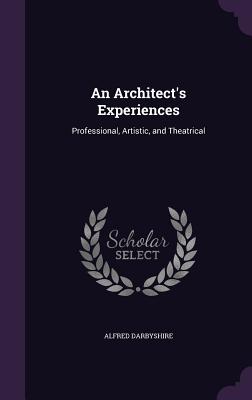 An Architect's Experiences

Professional, Artistic, and Theatrical

Scholar SELECT

ALFRED DARBYSHIRE